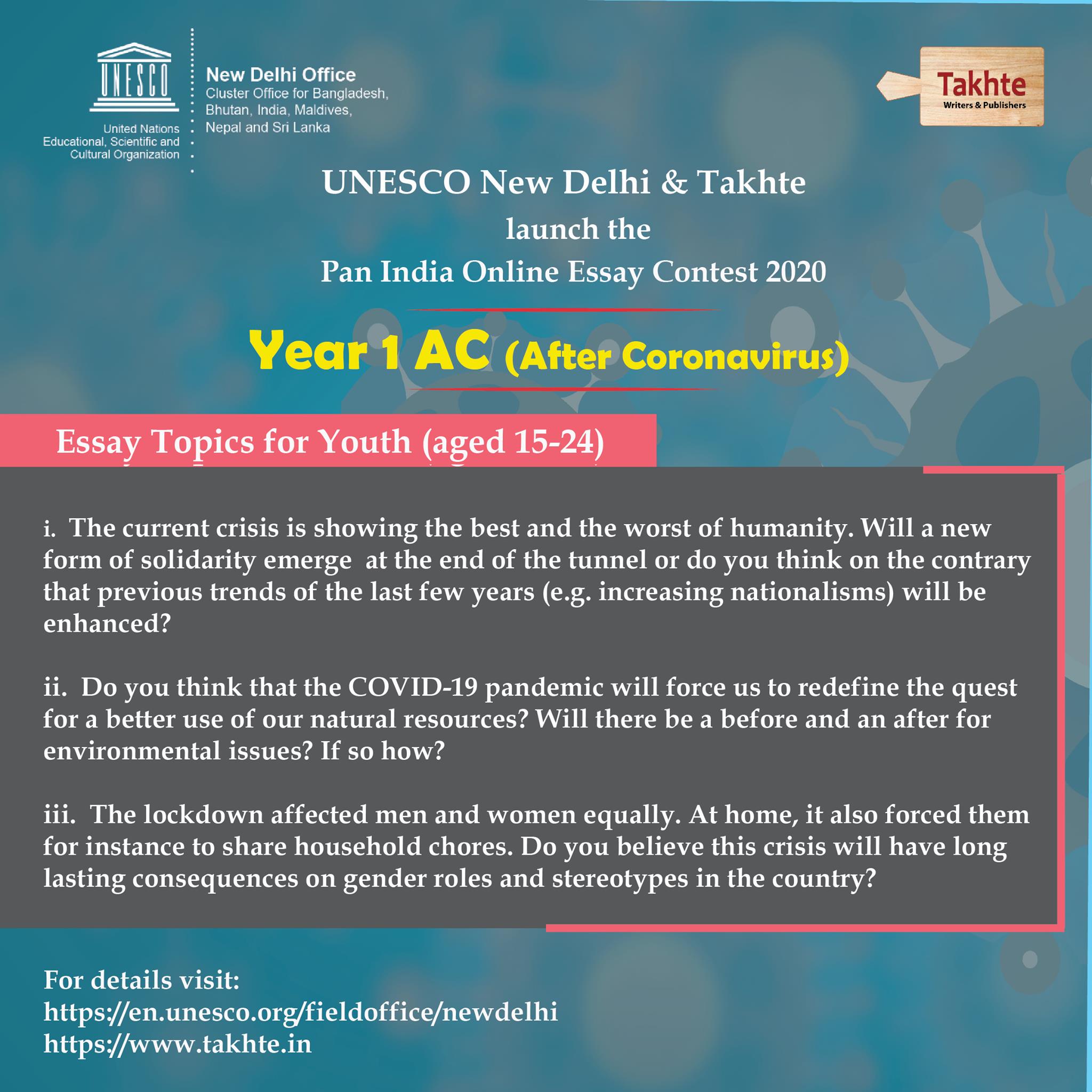 UNESCO

United Nations Educational, Scientific and Cultural Organization

New Delhi Office
Cluster Office for Bangladesh, Bhutan, India, Maldives, Nepal and Sri Lanka

Takhte
Writers & Publishers

UNESCO New Delhi & Takhte
launch the
Pan India Online Essay Contest 2020

Year 1 AC (After Coronavirus)

Essay Topics for Youth (aged 15-24)

i. The current crisis is showing the best and the worst of humanity. Will a new form of solidarity emerge at the end of the tunnel or do you think on the contrary that previous trends of the last few years (e.g. increasing nationalisms) will be enhanced?

ii. Do you think that the COVID-19 pandemic will force us to redefine the quest for a better use of our natural resources? Will there be a before and an after for environmental issues? If so how?

iii. The lockdown affected men and women equally. At home, it also forced them for instance to share household chores. Do you believe this crisis will have long lasting consequences on gender roles and stereotypes in the country?

For details visit:
https://en.unesco.org/fieldoffice/newdelhi
https://www.takhte.in